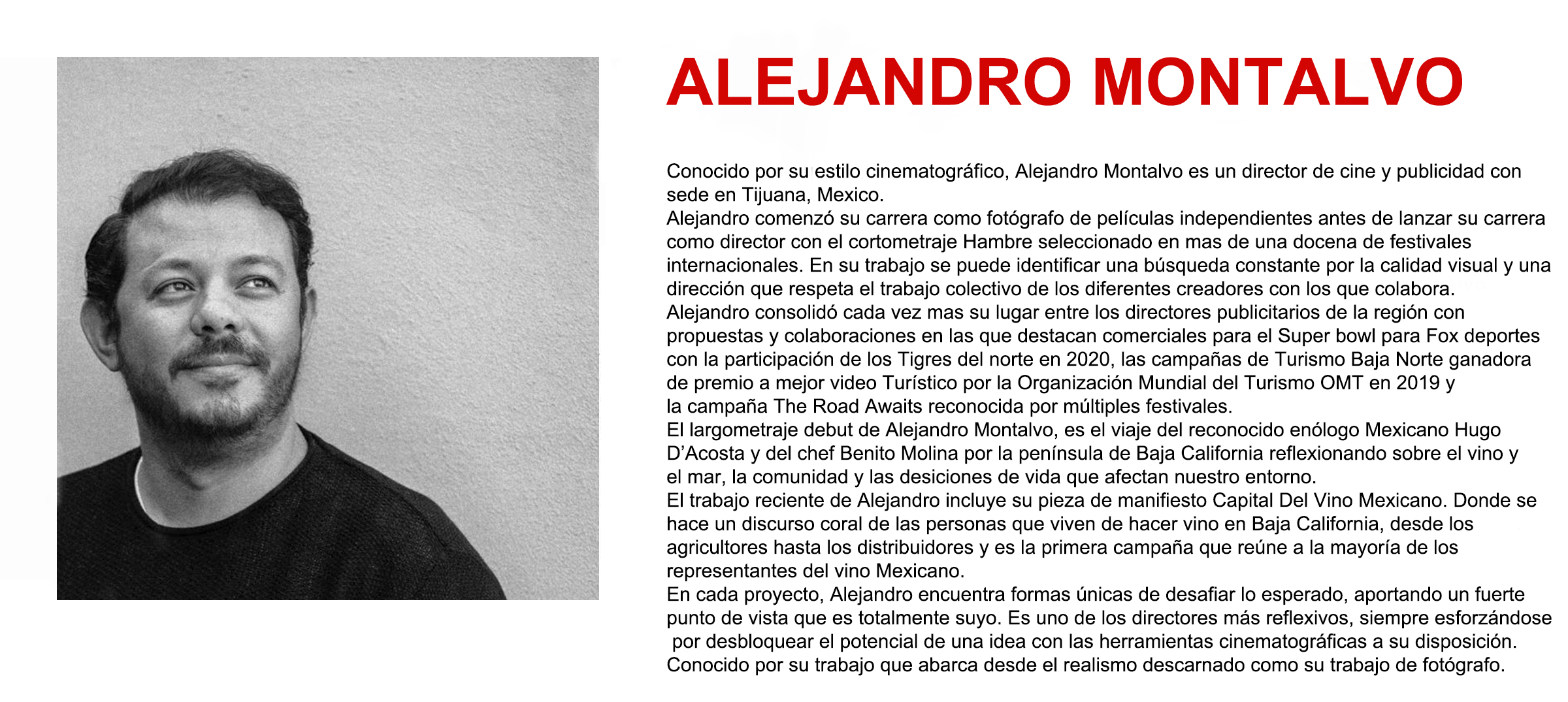 ALEJANDRO MONTALVO

Conocido por su estilo cinematográfico, Alejandro Montalvo es un director de cine y publicidad con sede en Tijuana, Mexico.
Alejandro comenzó su carrera como fotógrafo de películas independientes antes de lanzar su carrera como director con el cortometraje Hambre seleccionado en mas de una docena de festivales internacionales. En su trabajo se puede identificar una búsqueda constante por la calidad visual y una dirección que respeta el trabajo colectivo de los diferentes creadores con los que colabora.
Alejandro consolidó cada vez mas su lugar entre los directores publicitarios de la región con propuestas y colaboraciones en las que destacan comerciales para el Super bowl para Fox deportes con la participación de los Tigres del norte en 2020, las campañas de Turismo Baja Norte ganadora de premio a mejor video Turístico por la Organización Mundial del Turismo OMT en 2019 y la campaña The Road Awaits reconocida por múltiples festivales.
El largometraje debut de Alejandro Montalvo, es el viaje del reconocido enólogo Mexicano Hugo D'Acosta y del chef Benito Molina por la península de Baja California reflexionando sobre el vino y el mar, la comunidad y las desiciones de vida que afectan nuestro entorno.
El trabajo reciente de Alejandro incluye su pieza de manifiesto Capital Del Vino Mexicano. Donde se hace un discurso coral de las personas que viven de hacer vino en Baja California, desde los agricultores hasta los distribuidores y es la primera campaña que reúne a la mayoría de los representantes del vino Mexicano.
En cada proyecto, Alejandro encuentra formas únicas de desafiar lo esperado, aportando un fuerte punto de vista que es totalmente suyo. Es uno de los directores más reflexivos, siempre esforzándose por desbloquear el potencial de una idea con las herramientas cinematográficas a su disposición.
Conocido por su trabajo que abarca desde el realismo descarnado como su trabajo de fotógrafo.